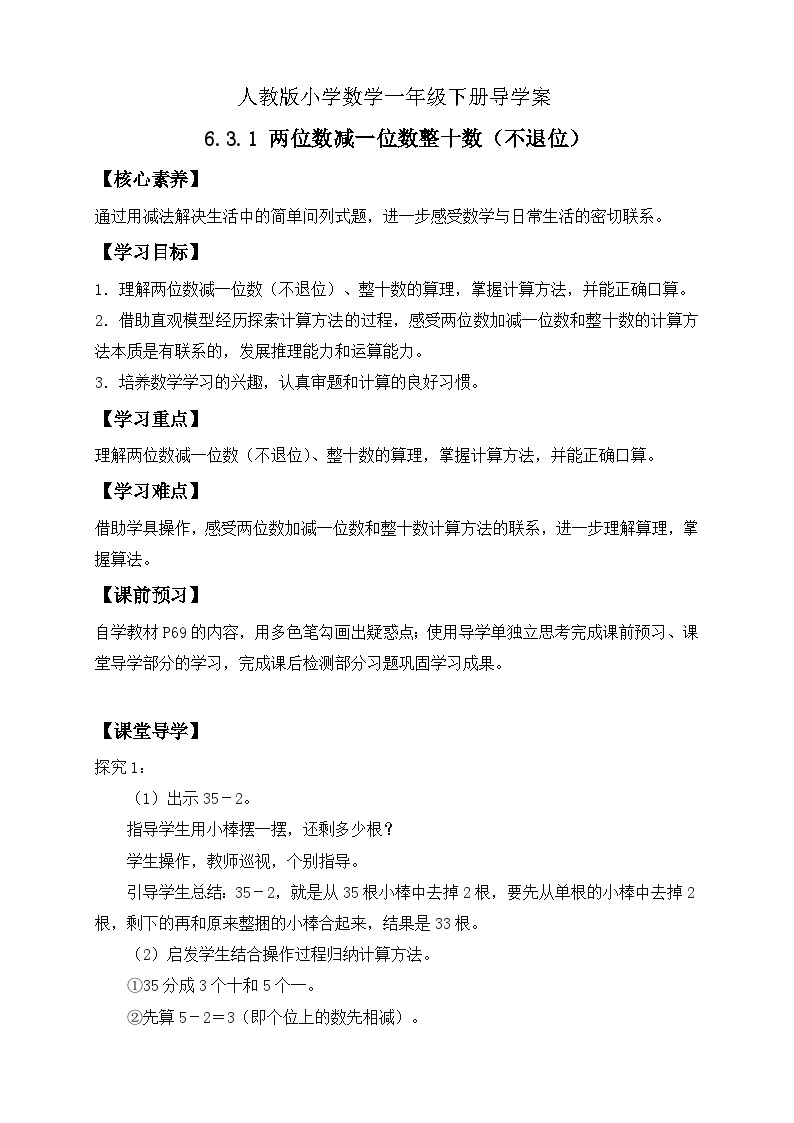 人教版小学数学一年级下册导学案

6.3.1 两位数减一位数整十数（不退位）

【核心素养】

通过用减法解决生活中的简单问列式题，进一步感受数学与日常生活的密切联系。

【学习目标】

1．理解两位数减一位数（不退位）、整十数的算理，掌握计算方法，并能正确口算。

2．借助直观模型经历探索计算方法的过程，感受两位数加减一位数和整十数的计算方法本质是有联系的，发展推理能力和运算能力。

3．培养数学学习的兴趣，认真审题和计算的良好习惯。

【学习重点】

理解两位数减一位数（不退位）、整十数的算理，掌握计算方法，并能正确口算。

【学习难点】

借助学具操作，感受两位数加减一位数和整十数计算方法的联系，进一步理解算理，掌握算法。

【课前预习】

自学教材P69的内容，用多色笔勾画出疑惑点；使用导学单独立思考完成课前预习、课堂导学部分的学习，完成课后检测部分习题巩固学习成果。

【课堂导学】

探究1：

（1）出示35－2。

指导学生用小棒摆一摆，还剩多少根？

学生操作，教师巡视，个别指导。

引导学生总结：35－2，就是从35根小棒中去掉2根，要先从单根的小棒中去掉2根，剩下的再和原来整捆的小棒合起来，结果是33根。

（2）启发学生结合操作过程归纳计算方法。

①35分成3个十和5个一。

②先算5－2＝3（即个位上的数先相减）。